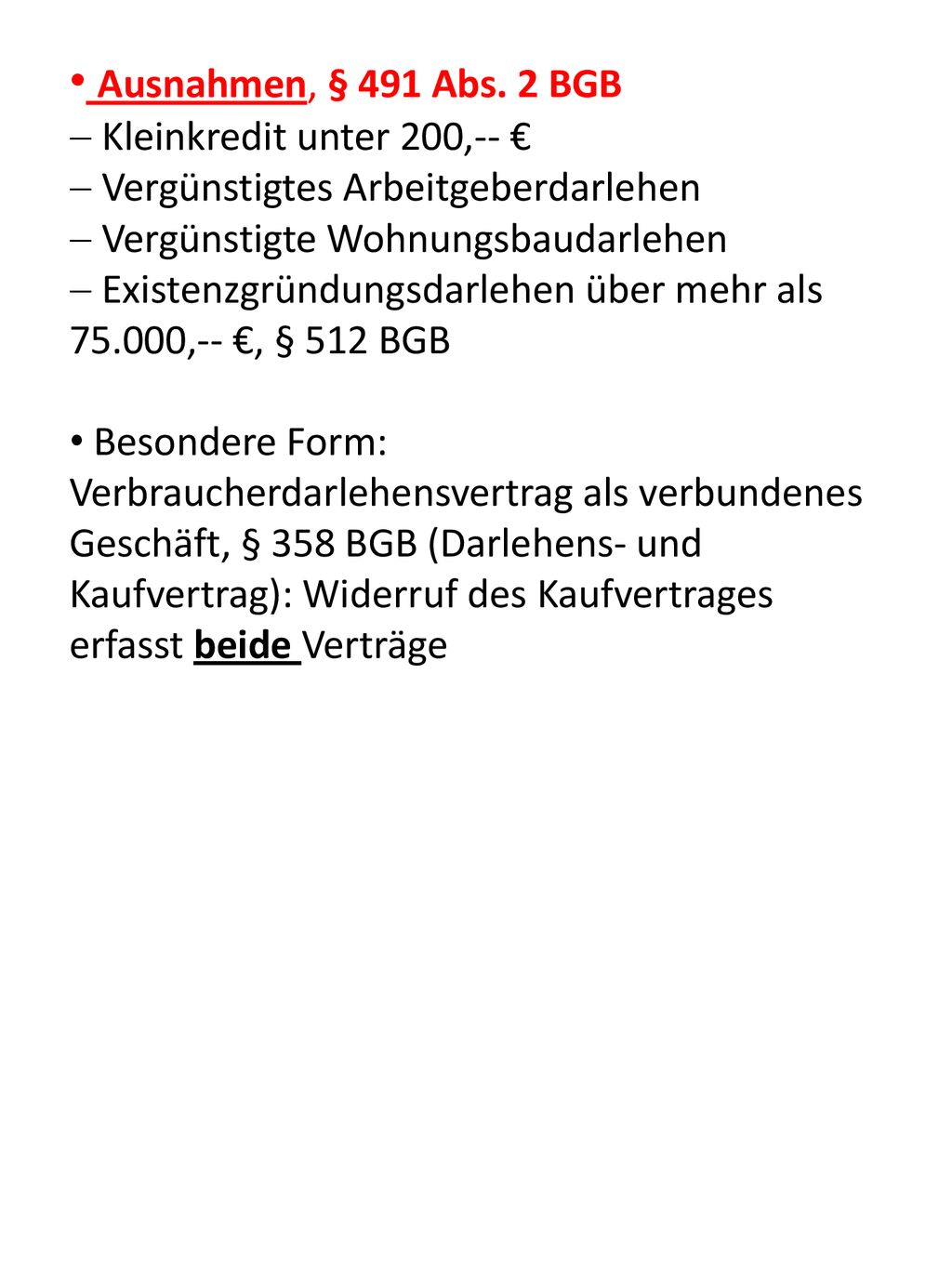 • Ausnahmen, § 491 Abs. 2 BGB
– Kleinkredit unter 200,-- €
– Vergünstigtes Arbeitgeberdarlehen
– Vergünstigte Wohnungsbaudarlehen
– Existenzgründungsdarlehen über mehr als 75.000,-- €, § 512 BGB

• Besondere Form: Verbraucherdarlehensvertrag als verbundenes Geschäft, § 358 BGB (Darlehens- und Kaufvertrag): Widerruf des Kaufvertrages erfasst beide Verträge